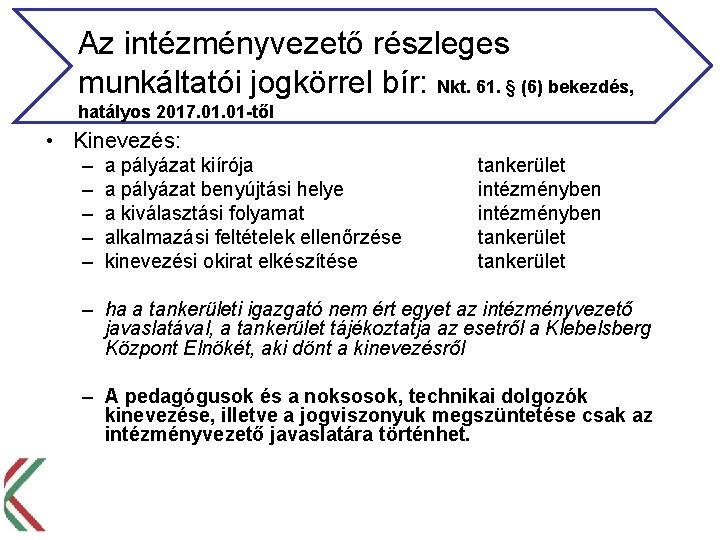 Az intézményvezető részleges munkáltatói jogkörrel bír: Nkt. 61. § (6) bekezdés, hatályos 2017.01.01-től

• Kinevezés:
– a pályázat kiírója tankerület
– a pályázat benyújtási helye intézményben
– a kiválasztási folyamat intézményben
– alkalmazási feltételek ellenőrzése tankerület
– kinevezési okirat elkészítése tankerület

– ha a tankerületi igazgató nem ért egyet az intézményvezető javaslatával, a tankerület tájékoztatja az esetről a Klebelsberg Központ Elnökét, aki dönt a kinevezésről

– A pedagógusok és a noksosok, technikai dolgozók kinevezése, illetve a jogviszonyuk megszüntetése csak az intézményvezető javaslatára történhet.